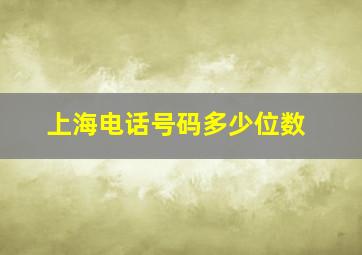 上海电话号码多少位数